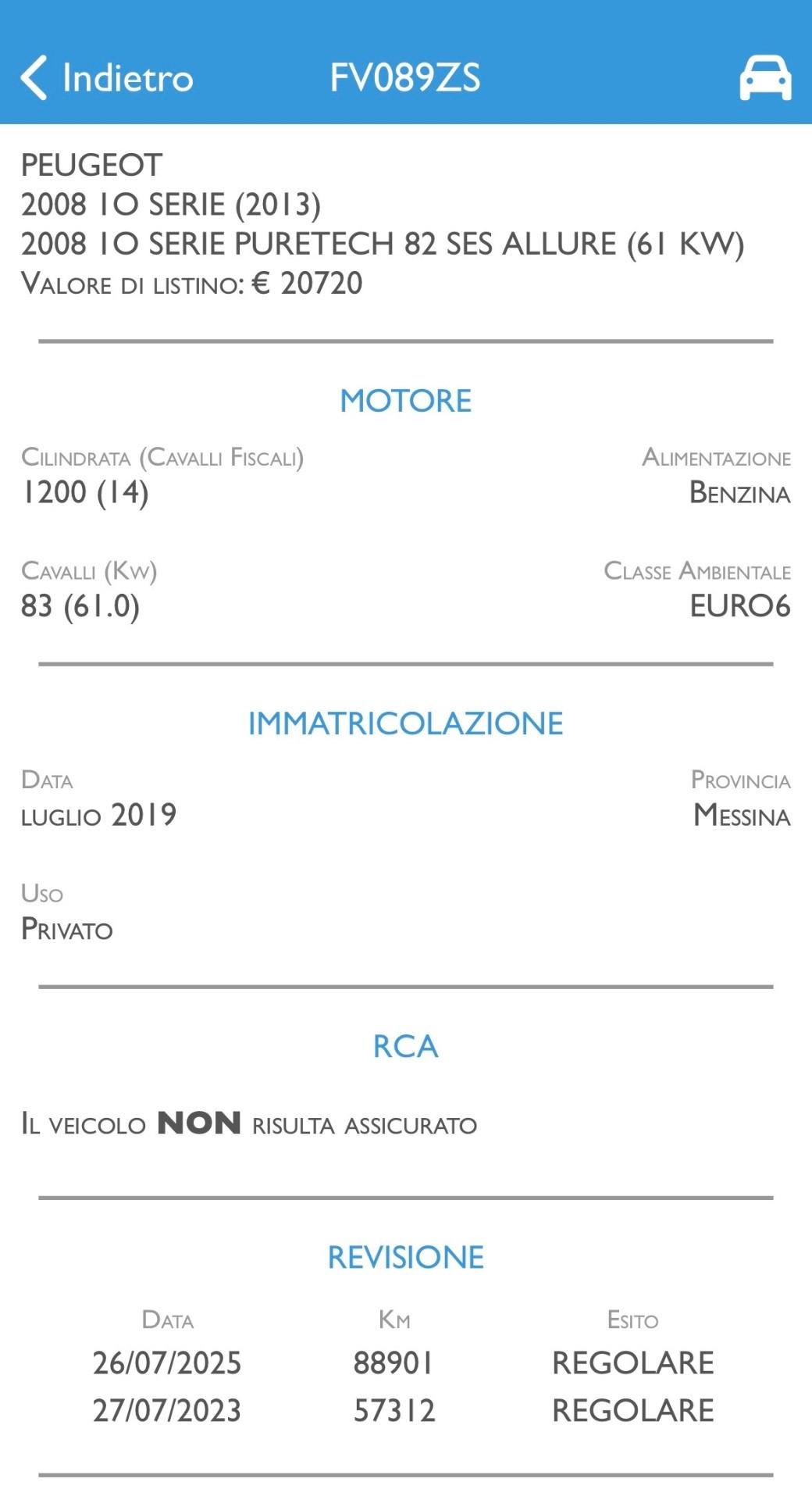 Indietro FV089ZS

PEUGEOT
2008 1O SERIE (2013)
2008 1O SERIE PURETECH 82 SES ALLURE (61 KW)
Valore di listino: € 20720

MOTORE

Cilindrata (Cavalli Fiscali)
1200 (14)

Alimentazione
Benzina

Cavalli (Kw)
83 (61.0)

Classe Ambientale
EURO6

IMMATRICOLAZIONE

Data
luglio 2019

Provincia
Messina

Uso
Privato

RCA

Il veicolo NON risulta assicurato

REVISIONE

| Data | Km | Esito |
|---|---|---|
| 26/07/2025 | 88901 | REGOLARE |
| 27/07/2023 | 57312 | REGOLARE |